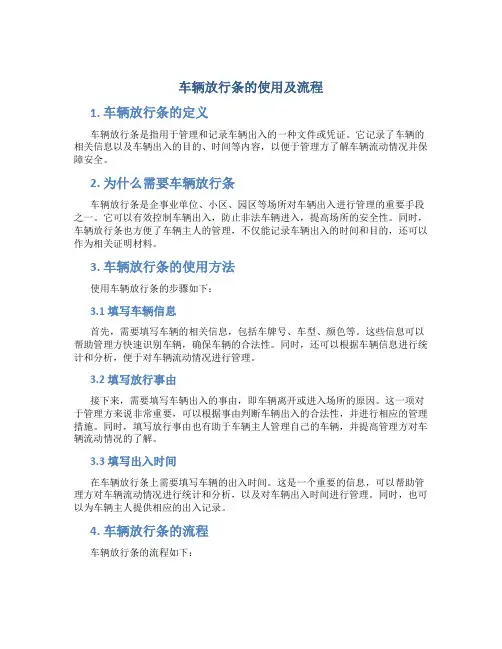 车辆放行条的使用及流程

1. 车辆放行条的定义

车辆放行条是指用于管理和记录车辆出入的一种文件或凭证。它记录了车辆的相关信息以及车辆出入的目的、时间等内容，以便于管理方了解车辆流动情况并保障安全。

2. 为什么需要车辆放行条

车辆放行条是企事业单位、小区、园区等场所对车辆出入进行管理的重要手段之一。它可以有效控制车辆出入，防止非法车辆进入，提高场所的安全性。同时，车辆放行条也方便了车辆主人的管理，不仅能记录车辆出入的时间和目的，还可以作为相关证明材料。

3. 车辆放行条的使用方法

使用车辆放行条的步骤如下：

3.1 填写车辆信息

首先，需要填写车辆的相关信息，包括车牌号、车型、颜色等。这些信息可以帮助管理方快速识别车辆，确保车辆的合法性。同时，还可以根据车辆信息进行统计和分析，便于对车辆流动情况进行管理。

3.2 填写放行事由

接下来，需要填写车辆出入的事由，即车辆离开或进入场所的原因。这一项对于管理方来说非常重要，可以根据事由判断车辆出入的合法性，并进行相应的管理措施。同时，填写放行事由也有助于车辆主人管理自己的车辆，并提高管理方对车辆流动情况的了解。

3.3 填写出入时间

在车辆放行条上需要填写车辆的出入时间。这是一个重要的信息，可以帮助管理方对车辆流动情况进行统计和分析，以及对车辆出入时间进行管理。同时，也可以为车辆主人提供相应的出入记录。

4. 车辆放行条的流程

车辆放行条的流程如下：